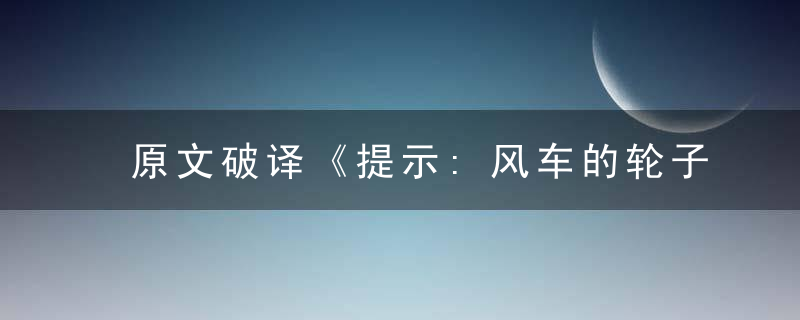 原文破译《提示：风车的轮子